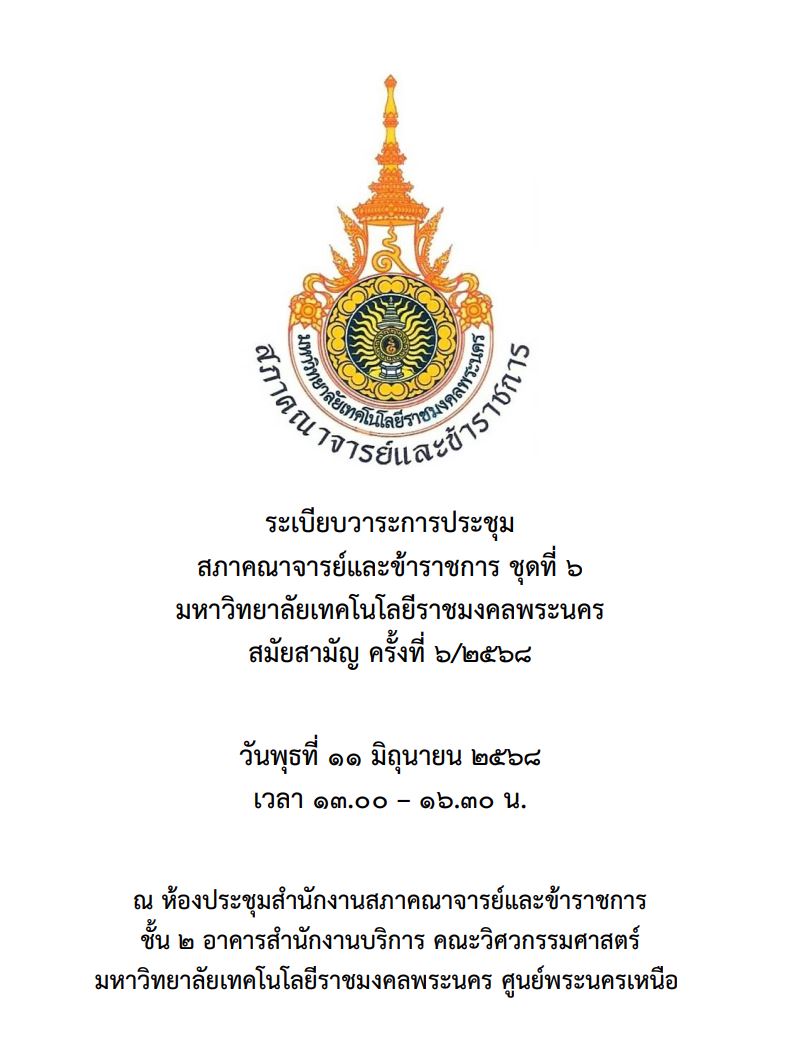 มหาวิทยาลัยเทคโนโลยีราชมงคลพระนคร

สภาคณาจารย์และข้าราชการ

ระเบียบวาระการประชุม
สภาคณาจารย์และข้าราชการ ชุดที่ ๖
มหาวิทยาลัยเทคโนโลยีราชมงคลพระนคร
สมัยสามัญ ครั้งที่ ๖/๒๕๖๘

วันพุธที่ ๑๑ มิถุนายน ๒๕๖๘
เวลา ๑๓.๐๐ – ๑๖.๓๐ น.

ณ ห้องประชุมสำนักงานสภาคณาจารย์และข้าราชการ
ชั้น ๒ อาคารสำนักงานบริการ คณะวิศวกรรมศาสตร์
มหาวิทยาลัยเทคโนโลยีราชมงคลพระนคร ศูนย์พระนครเหนือ